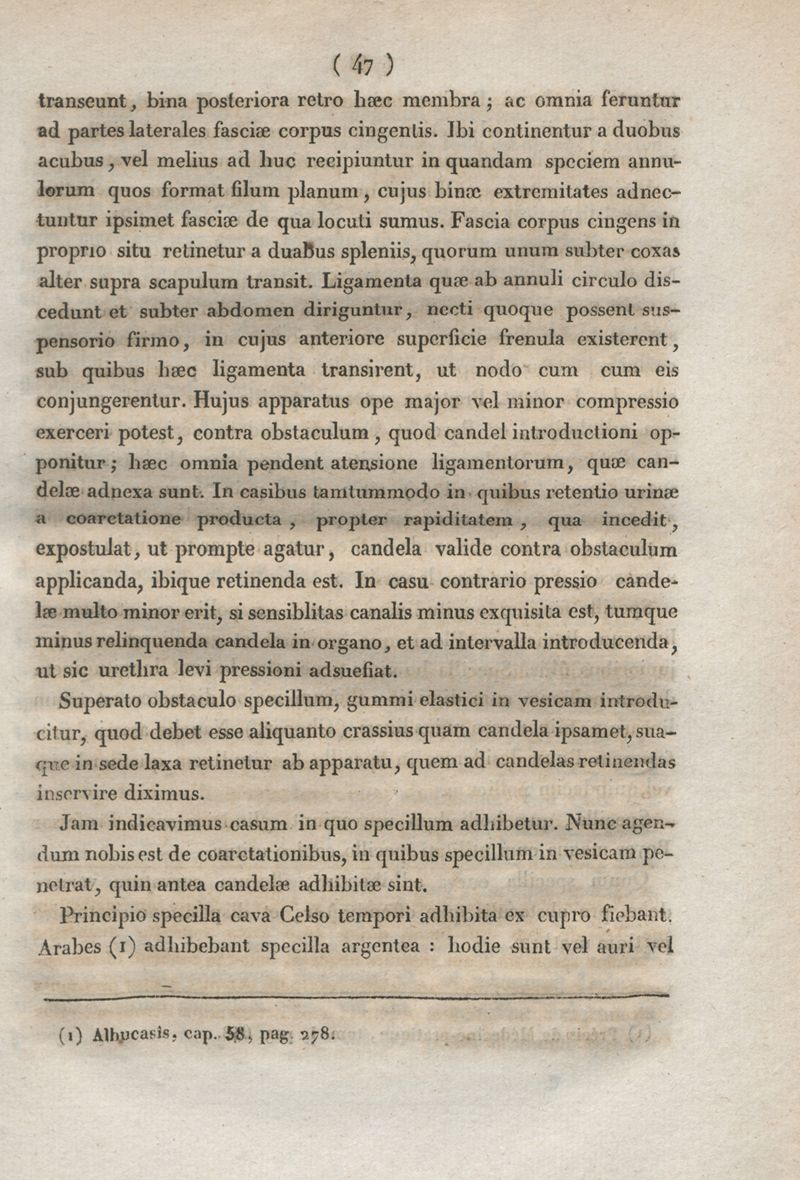 ( 47 )

transeunt, bina posteriora retro hæc membra; ac omnia feruntur ad partes laterales fasciæ corpus cingentis. Ibi continentur a duobus acubus, vel melius ad huc recipiuntur in quandam speciem annulorum quos format filum planum, cujus binæ extremitates adnectuntur ipsimet fasciæ de qua locuti sumus. Fascia corpus cingens in proprio situ retinetur a duabus spleniis, quorum unum subter coxas alter supra scapulum transit. Ligamenta quæ ab annuli circulo discedunt et subter abdomen diriguntur, necti quoque possent suspensorio firmo, in cujus anteriore superficie frenula existerent, sub quibus hæc ligamenta transirent, ut nodo cum cum eis conjungerentur. Hujus apparatus ope major vel minor compressio exerceri potest, contra obstaculum, quod candel introductioni opponitur; hæc omnia pendent atensione ligamentorum, quæ candelæ adnexa sunt. In casibus tamtummodo in quibus retentio urinæ a coarctatione producta, propter rapiditatem, qua incedit, expostulat, ut prompte agatur, candela valide contra obstaculum applicanda, ibique retinenda est. In casu contrario pressio candelæ multo minor erit, si sensiblitas canalis minus exquisita est, tumque minus relinquenda candela in organo, et ad intervalla introducenda, ut sic urethra levi pressioni adsuefiat.

Superato obstaculo specillum, gummi elastici in vesicam introducitur, quod debet esse aliquanto crassius quam candela ipsamet, suaque in sede laxa retinetur ab apparatu, quem ad candelas retinendas inservire diximus.

Jam indicavimus casum in quo specillum adhibetur. Nunc agendum nobis est de coarctationibus, in quibus specillum in vesicam penetrat, quin antea candelæ adhibitæ sint.

Principio specilla cava Celso tempori adhibita ex cupro fiebant. Arabes (1) adhibebant specilla argentea : hodie sunt vel auri vel

(1) Albucasis, cap. 58, pag. 278.